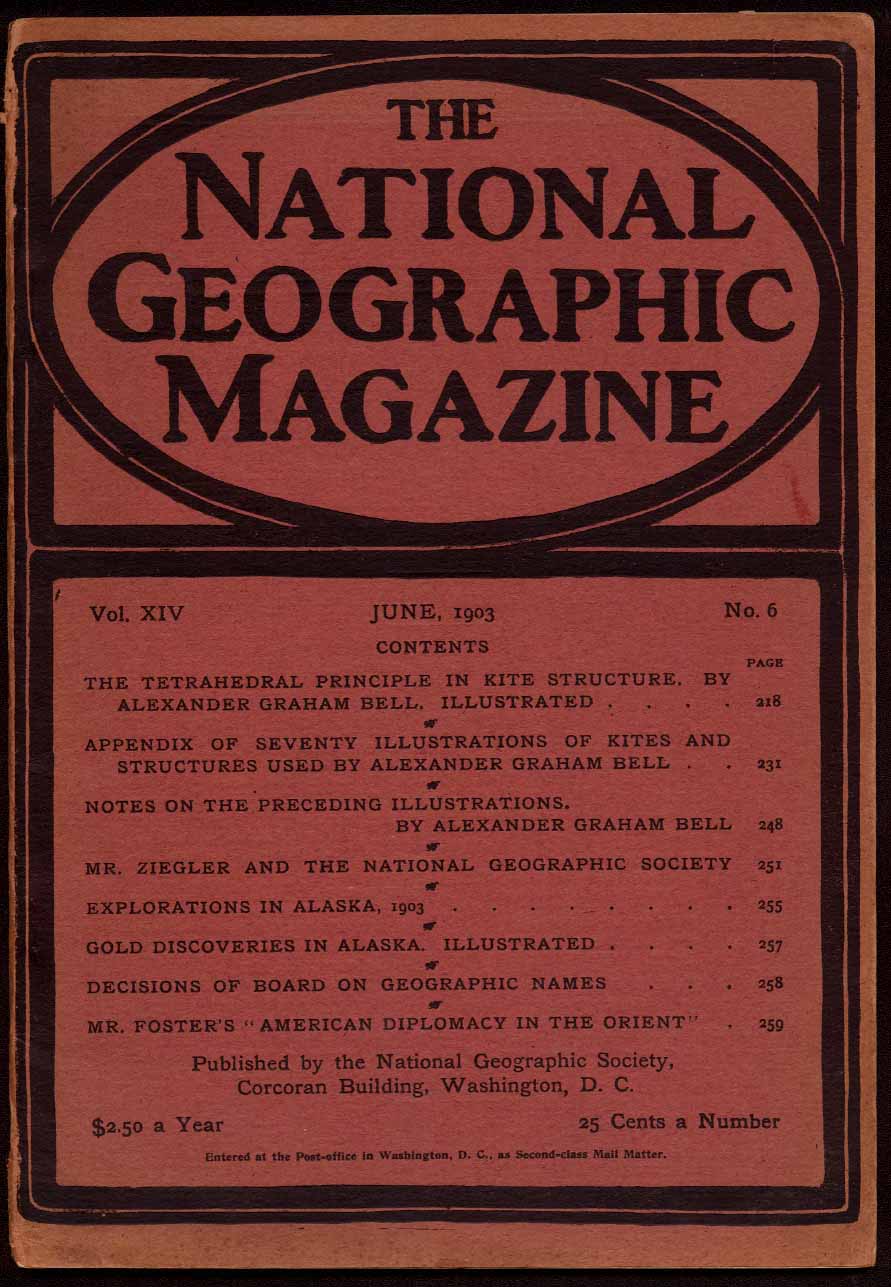 THE
NATIONAL
GEOGRAPHIC
MAGAZINE

Vol. XIV JUNE, 1903 No. 6

CONTENTS

PAGE

THE TETRAHEDRAL PRINCIPLE IN KITE STRUCTURE. BY ALEXANDER GRAHAM BELL. ILLUSTRATED . . . . 218

APPENDIX OF SEVENTY ILLUSTRATIONS OF KITES AND STRUCTURES USED BY ALEXANDER GRAHAM BELL . . 231

NOTES ON THE PRECEDING ILLUSTRATIONS. BY ALEXANDER GRAHAM BELL 248

MR. ZIEGLER AND THE NATIONAL GEOGRAPHIC SOCIETY 251

EXPLORATIONS IN ALASKA, 1903 . . . . . . . . 255

GOLD DISCOVERIES IN ALASKA. ILLUSTRATED . . . . 257

DECISIONS OF BOARD ON GEOGRAPHIC NAMES . . . 258

MR. FOSTER'S "AMERICAN DIPLOMACY IN THE ORIENT" . 259

Published by the National Geographic Society, Corcoran Building, Washington, D. C.

$2.50 a Year 25 Cents a Number

Entered at the Post-office in Washington, D. C., as Second-class Mail Matter.